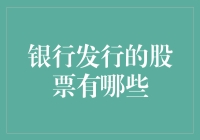 银行发行的股票有哪些